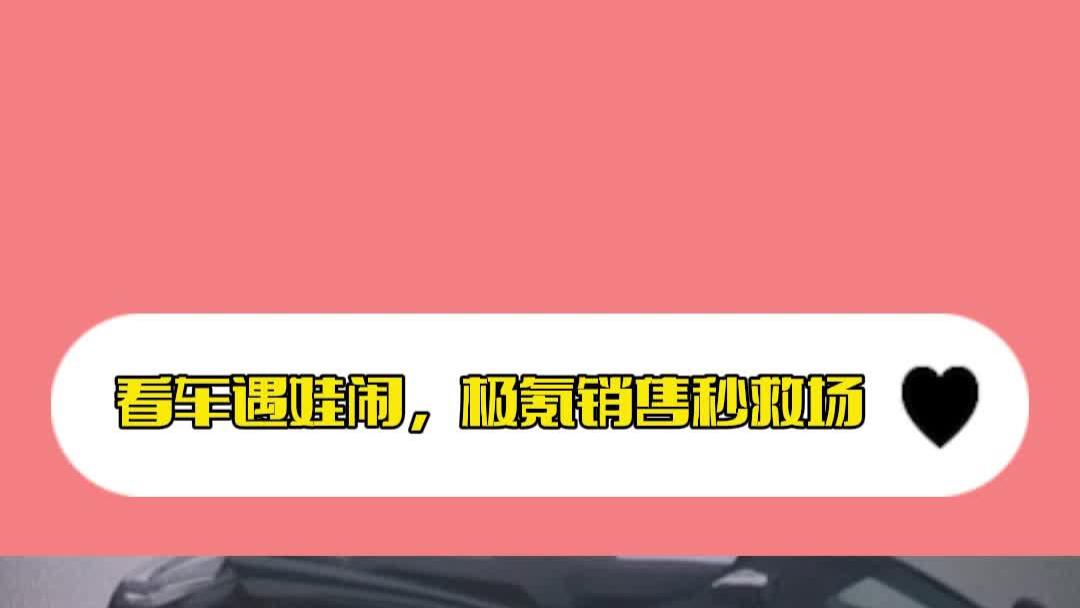 看车遇娃闹，极氪销售秒救场